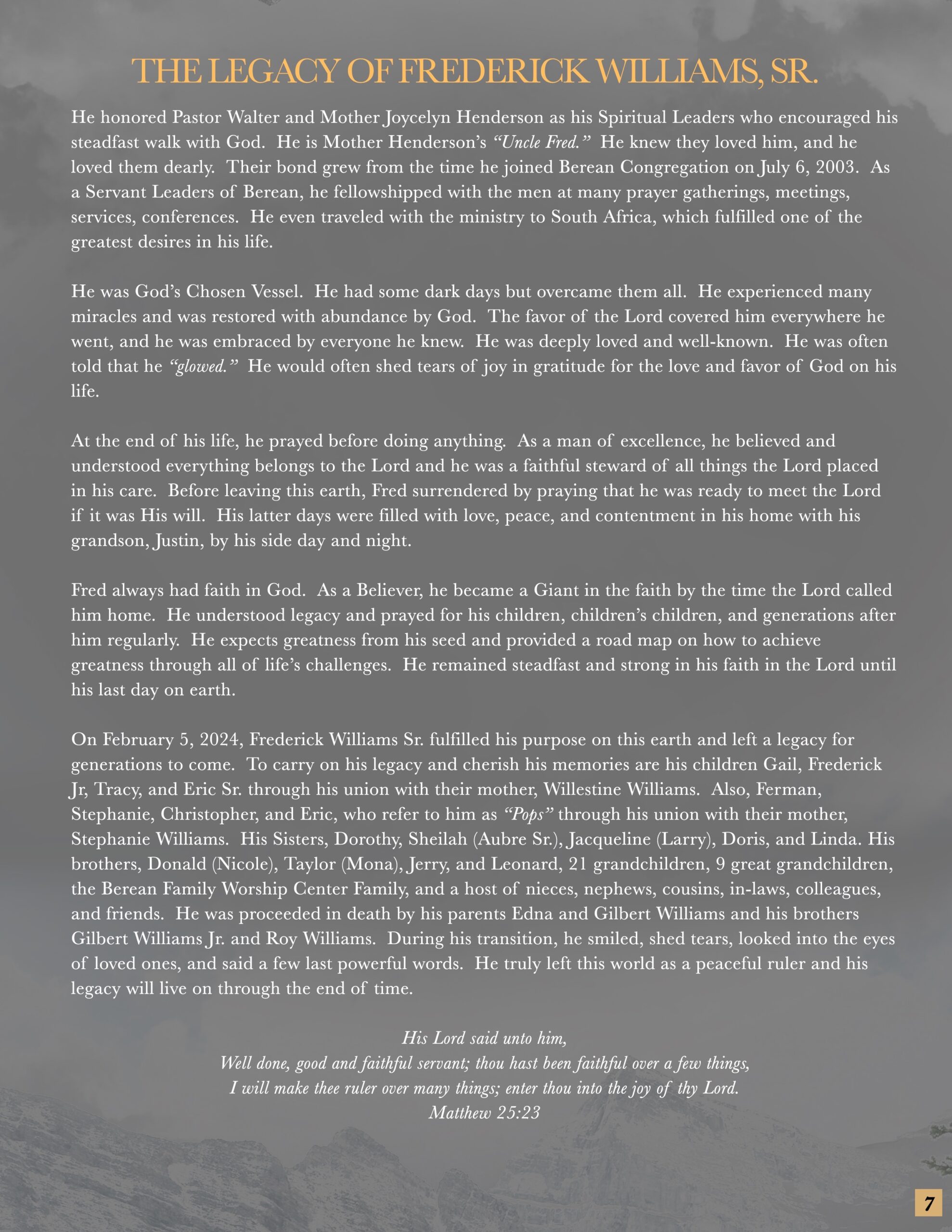 THE LEGACY OF FREDERICK WILLIAMS, SR.

He honored Pastor Walter and Mother Joycelyn Henderson as his Spiritual Leaders who encouraged his steadfast walk with God. He is Mother Henderson's "Uncle Fred." He knew they loved him, and he loved them dearly. Their bond grew from the time he joined Berean Congregation on July 6, 2003. As a Servant Leaders of Berean, he fellowshipped with the men at many prayer gatherings, meetings, services, conferences. He even traveled with the ministry to South Africa, which fulfilled one of the greatest desires in his life.

He was God's Chosen Vessel. He had some dark days but overcame them all. He experienced many miracles and was restored with abundance by God. The favor of the Lord covered him everywhere he went, and he was embraced by everyone he knew. He was deeply loved and well-known. He was often told that he "glowed." He would often shed tears of joy in gratitude for the love and favor of God on his life.

At the end of his life, he prayed before doing anything. As a man of excellence, he believed and understood everything belongs to the Lord and he was a faithful steward of all things the Lord placed in his care. Before leaving this earth, Fred surrendered by praying that he was ready to meet the Lord if it was His will. His latter days were filled with love, peace, and contentment in his home with his grandson, Justin, by his side day and night.

Fred always had faith in God. As a Believer, he became a Giant in the faith by the time the Lord called him home. He understood legacy and prayed for his children, children's children, and generations after him regularly. He expects greatness from his seed and provided a road map on how to achieve greatness through all of life's challenges. He remained steadfast and strong in his faith in the Lord until his last day on earth.

On February 5, 2024, Frederick Williams Sr. fulfilled his purpose on this earth and left a legacy for generations to come. To carry on his legacy and cherish his memories are his children Gail, Frederick Jr, Tracy, and Eric Sr. through his union with their mother, Willestine Williams. Also, Ferman, Stephanie, Christopher, and Eric, who refer to him as "Pops" through his union with their mother, Stephanie Williams. His Sisters, Dorothy, Sheilah (Aubre Sr.), Jacqueline (Larry), Doris, and Linda. His brothers, Donald (Nicole), Taylor (Mona), Jerry, and Leonard, 21 grandchildren, 9 great grandchildren, the Berean Family Worship Center Family, and a host of nieces, nephews, cousins, in-laws, colleagues, and friends. He was proceeded in death by his parents Edna and Gilbert Williams and his brothers Gilbert Williams Jr. and Roy Williams. During his transition, he smiled, shed tears, looked into the eyes of loved ones, and said a few last powerful words. He truly left this world as a peaceful ruler and his legacy will live on through the end of time.

His Lord said unto him,
Well done, good and faithful servant; thou hast been faithful over a few things,
I will make thee ruler over many things; enter thou into the joy of thy Lord.
Matthew 25:23

7